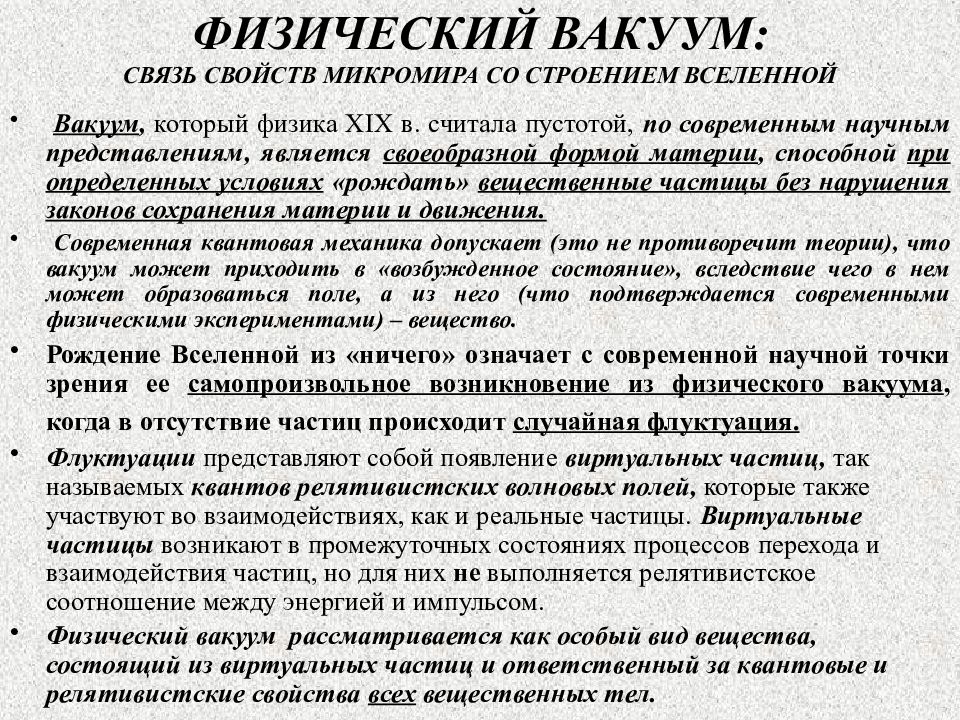 ФИЗИЧЕСКИЙ ВАКУУМ:
СВЯЗЬ СВОЙСТВ МИКРОМИРА СО СТРОЕНИЕМ ВСЕЛЕННОЙ

• Вакуум, который физика XIX в. считала пустотой, по современным научным представлениям, является своеобразной формой материи, способной при определенных условиях «рождать» вещественные частицы без нарушения законов сохранения материи и движения.

• Современная квантовая механика допускает (это не противоречит теории), что вакуум может приходить в «возбужденное состояние», вследствие чего в нем может образоваться поле, а из него (что подтверждается современными физическими экспериментами) – вещество.

• Рождение Вселенной из «ничего» означает с современной научной точки зрения ее самопроизвольное возникновение из физического вакуума, когда в отсутствие частиц происходит случайная флуктуация.

• Флуктуации представляют собой появление виртуальных частиц, так называемых квантов релятивистских волновых полей, которые также участвуют во взаимодействиях, как и реальные частицы. Виртуальные частицы возникают в промежуточных состояниях процессов перехода и взаимодействия частиц, но для них не выполняется релятивистское соотношение между энергией и импульсом.

• Физический вакуум рассматривается как особый вид вещества, состоящий из виртуальных частиц и ответственный за квантовые и релятивистские свойства всех вещественных тел.